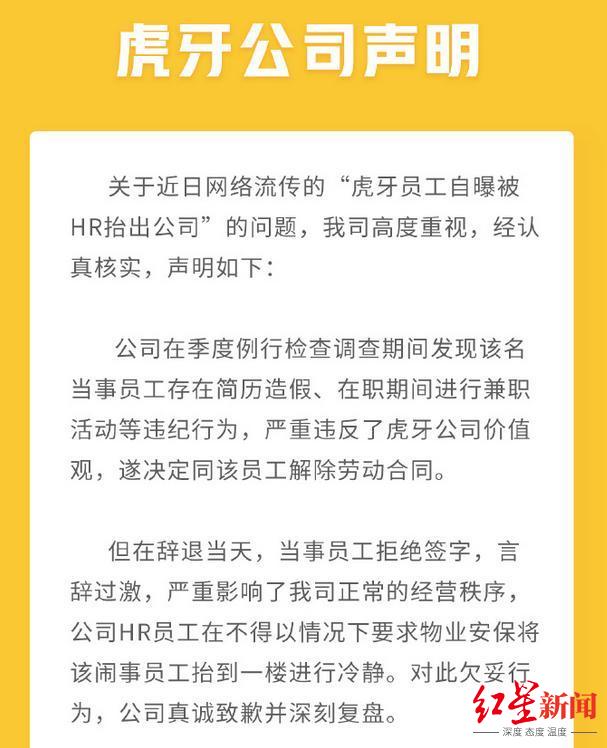 虎牙公司声明

关于近日网络流传的“虎牙员工自曝被HR抬出公司”的问题，我司高度重视，经认真核实，声明如下：

公司在季度例行检查调查期间发现该名当事员工存在简历造假、在职期间进行兼职活动等违纪行为，严重违反了虎牙公司价值观，遂决定同该员工解除劳动合同。

但在辞退当天，当事员工拒绝签字，言辞过激，严重影响了我司正常的经营秩序，公司HR员工在不得以情况下要求物业安保将该闹事员工抬到一楼进行冷静。对此欠妥行为，公司真诚致歉并深刻复盘。

红星新闻
深度 态度 温度